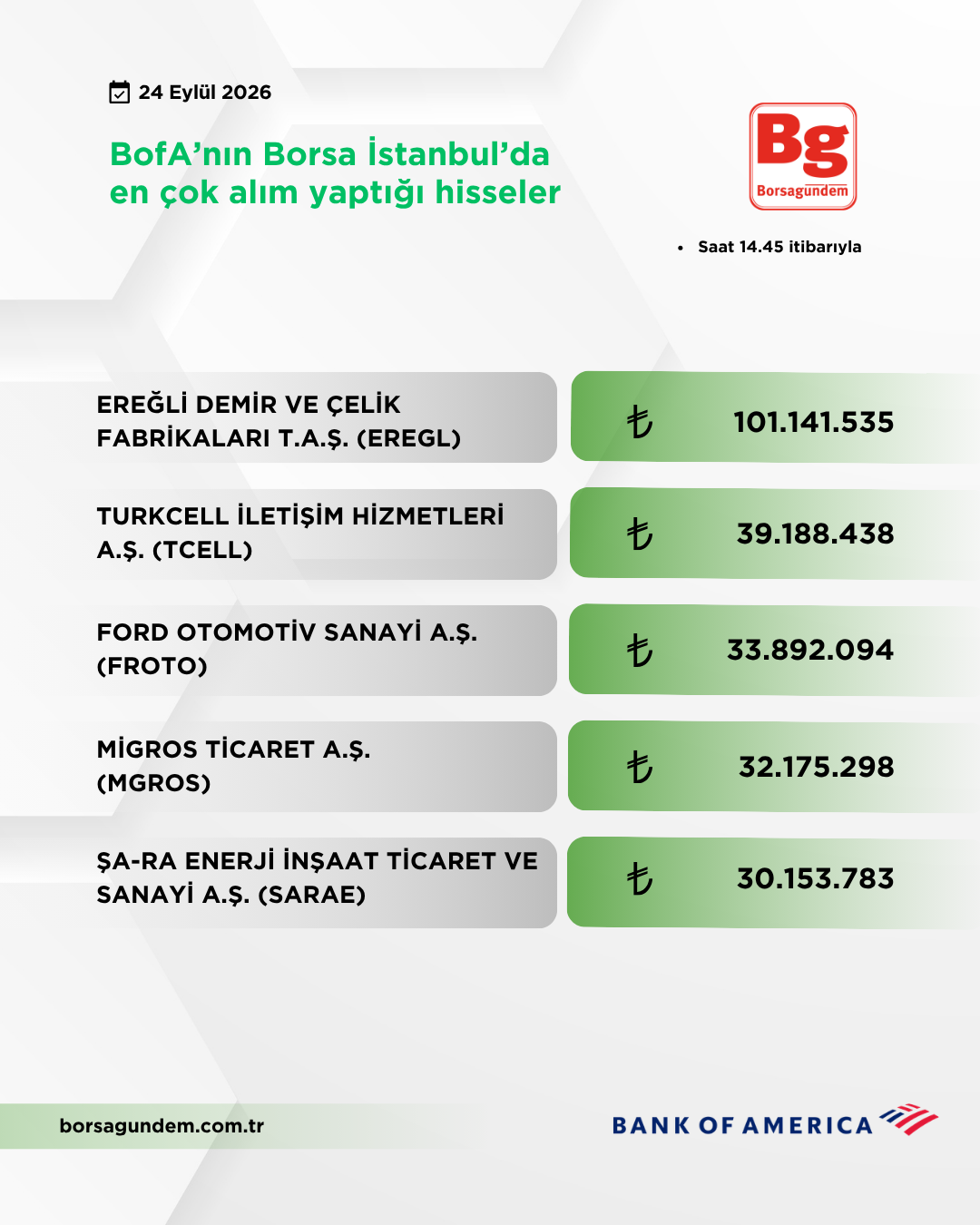 24 Eylül 2026

BofA'nın Borsa İstanbul'da en çok alım yaptığı hisseler

Bg
Borsagündem

• Saat 14.45 itibarıyla

| | |
|---|---|
| EREĞLİ DEMİR VE ÇELİK FABRİKALARI T.A.Ş. (EREGL) | ₺ 101.141.535 |
| TURKCELL İLETİŞİM HİZMETLERİ A.Ş. (TCELL) | ₺ 39.188.438 |
| FORD OTOMOTİV SANAYİ A.Ş. (FROTO) | ₺ 33.892.094 |
| MİGROS TİCARET A.Ş. (MGROS) | ₺ 32.175.298 |
| ŞA-RA ENERJİ İNŞAAT TİCARET VE SANAYİ A.Ş. (SARAE) | ₺ 30.153.783 |

borsagundem.com.tr

BANK OF AMERICA